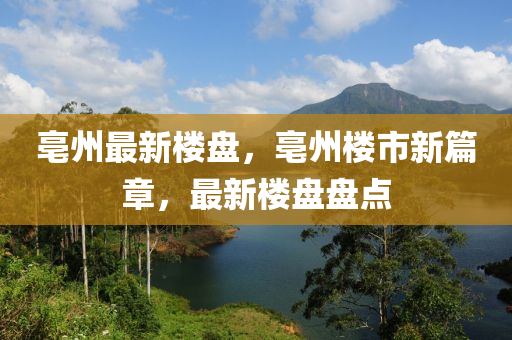 亳州最新楼盘，亳州楼市新篇章，最新楼盘盘点